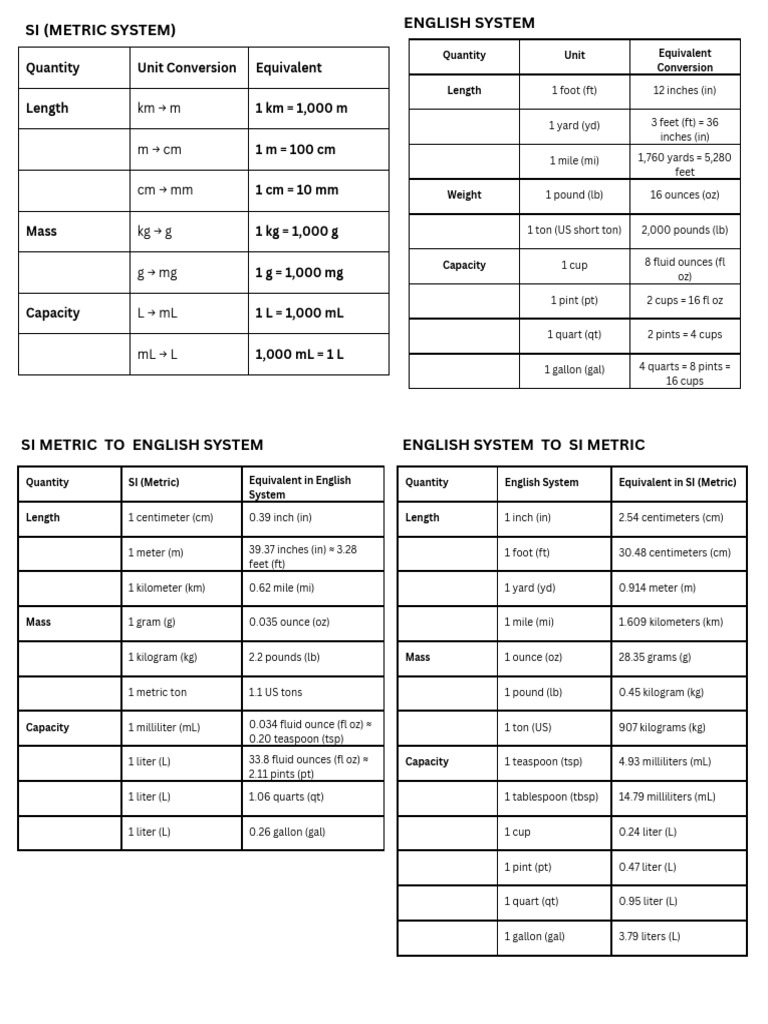 SI (METRIC SYSTEM)

| Quantity | Unit Conversion | Equivalent |
|---|---|---|
| Length | km → m | 1 km = 1,000 m |
| | m → cm | 1 m = 100 cm |
| | cm → mm | 1 cm = 10 mm |
| Mass | kg → g | 1 kg = 1,000 g |
| | g → mg | 1 g = 1,000 mg |
| Capacity | L → mL | 1 L = 1,000 mL |
| | mL → L | 1,000 mL = 1 L |

ENGLISH SYSTEM

| Quantity | Unit | Equivalent Conversion |
|---|---|---|
| Length | 1 foot (ft) | 12 inches (in) |
| | 1 yard (yd) | 3 feet (ft) = 36 inches (in) |
| | 1 mile (mi) | 1,760 yards = 5,280 feet |
| Weight | 1 pound (lb) | 16 ounces (oz) |
| | 1 ton (US short ton) | 2,000 pounds (lb) |
| Capacity | 1 cup | 8 fluid ounces (fl oz) |
| | 1 pint (pt) | 2 cups = 16 fl oz |
| | 1 quart (qt) | 2 pints = 4 cups |
| | 1 gallon (gal) | 4 quarts = 8 pints = 16 cups |

SI METRIC TO ENGLISH SYSTEM

| Quantity | SI (Metric) | Equivalent in English System |
|---|---|---|
| Length | 1 centimeter (cm) | 0.39 inch (in) |
| | 1 meter (m) | 39.37 inches (in) ≈ 3.28 feet (ft) |
| | 1 kilometer (km) | 0.62 mile (mi) |
| Mass | 1 gram (g) | 0.035 ounce (oz) |
| | 1 kilogram (kg) | 2.2 pounds (lb) |
| | 1 metric ton | 1.1 US tons |
| Capacity | 1 milliliter (mL) | 0.034 fluid ounce (fl oz) ≈ 0.20 teaspoon (tsp) |
| | 1 liter (L) | 33.8 fluid ounces (fl oz) ≈ 2.11 pints (pt) |
| | 1 liter (L) | 1.06 quarts (qt) |
| | 1 liter (L) | 0.26 gallon (gal) |

ENGLISH SYSTEM TO SI METRIC

| Quantity | English System | Equivalent in SI (Metric) |
|---|---|---|
| Length | 1 inch (in) | 2.54 centimeters (cm) |
| | 1 foot (ft) | 30.48 centimeters (cm) |
| | 1 yard (yd) | 0.914 meter (m) |
| | 1 mile (mi) | 1.609 kilometers (km) |
| Mass | 1 ounce (oz) | 28.35 grams (g) |
| | 1 pound (lb) | 0.45 kilogram (kg) |
| | 1 ton (US) | 907 kilograms (kg) |
| Capacity | 1 teaspoon (tsp) | 4.93 milliliters (mL) |
| | 1 tablespoon (tbsp) | 14.79 milliliters (mL) |
| | 1 cup | 0.24 liter (L) |
| | 1 pint (pt) | 0.47 liter (L) |
| | 1 quart (qt) | 0.95 liter (L) |
| | 1 gallon (gal) | 3.79 liters (L) |